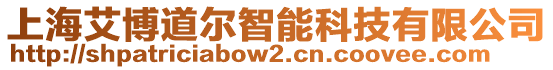 上海艾博道尔智能科技有限公司
http://shpatriciabow2.cn.coovee.com